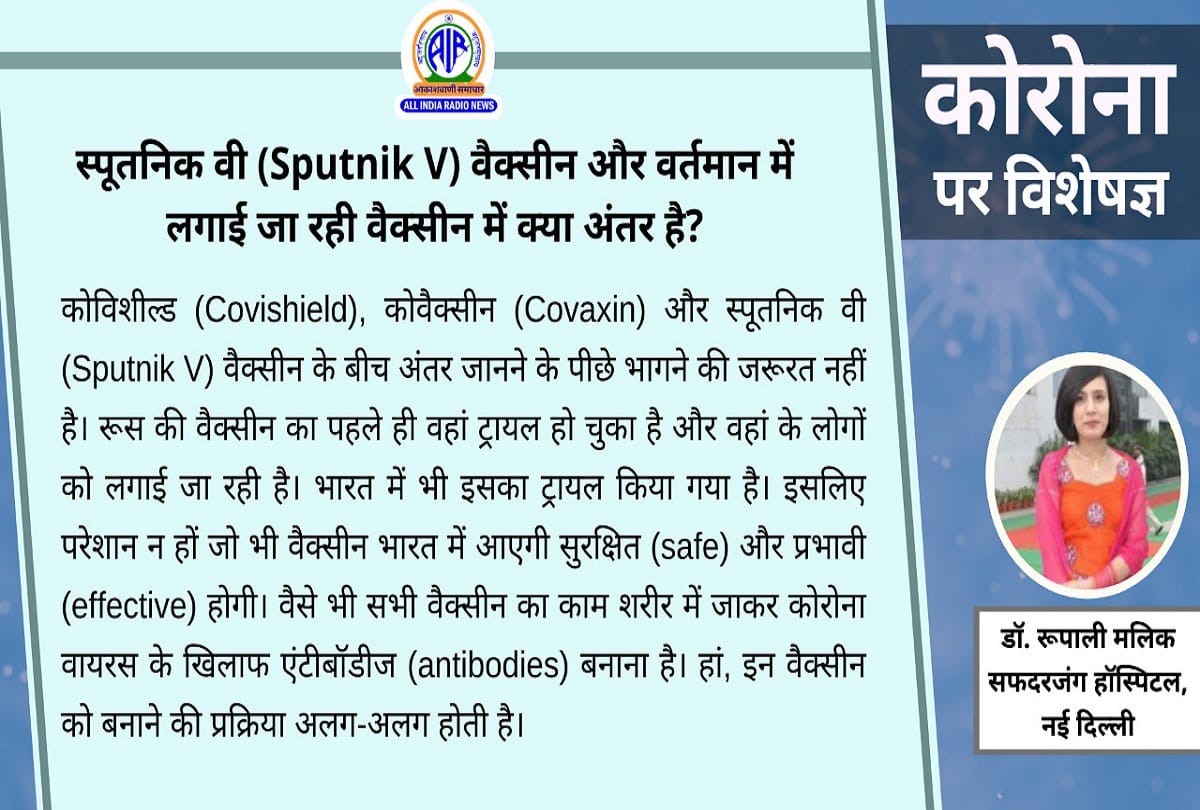 AIR
आकाशवाणी समाचार
ALL INDIA RADIO NEWS

स्पूतनिक वी (Sputnik V) वैक्सीन और वर्तमान में लगाई जा रही वैक्सीन में क्या अंतर है?

कोविशील्ड (Covishield), कोवैक्सीन (Covaxin) और स्पूतनिक वी (Sputnik V) वैक्सीन के बीच अंतर जानने के पीछे भागने की जरूरत नहीं है। रूस की वैक्सीन का पहले ही वहां ट्रायल हो चुका है और वहां के लोगों को लगाई जा रही है। भारत में भी इसका ट्रायल किया गया है। इसलिए परेशान न हों जो भी वैक्सीन भारत में आएगी सुरक्षित (safe) और प्रभावी (effective) होगी। वैसे भी सभी वैक्सीन का काम शरीर में जाकर कोरोना वायरस के खिलाफ एंटीबॉडीज (antibodies) बनाना है। हां, इन वैक्सीन को बनाने की प्रक्रिया अलग-अलग होती है।

कोरोना पर विशेषज्ञ

डॉ. रूपाली मलिक
सफदरजंग हॉस्पिटल,
नई दिल्ली